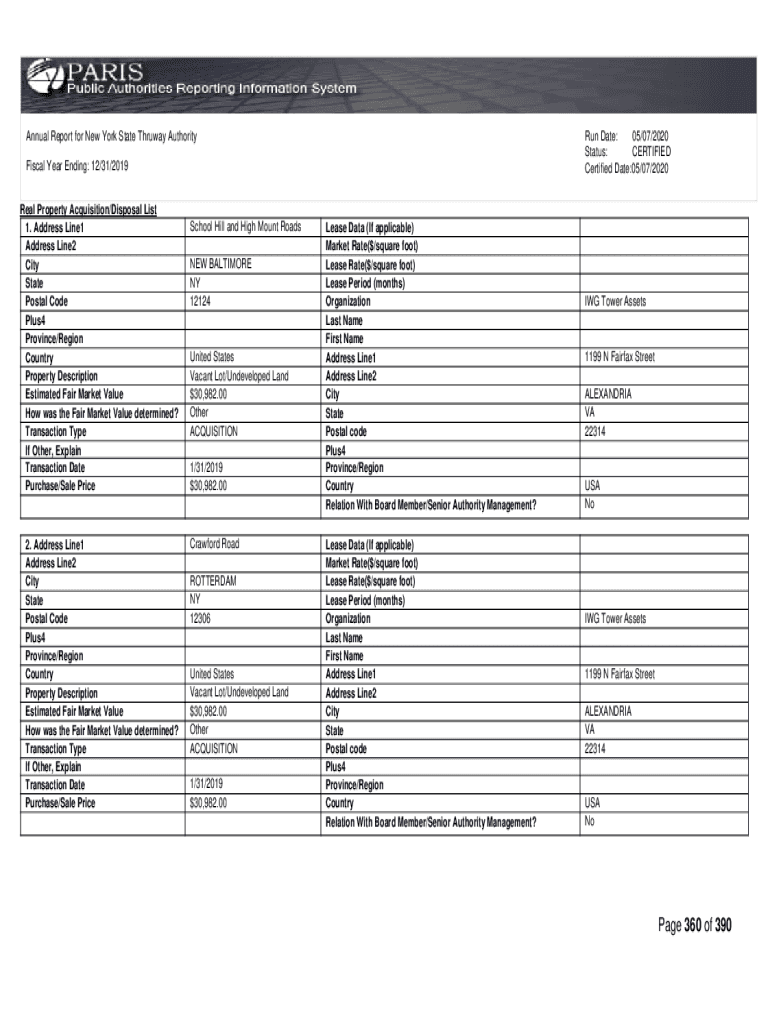 PARIS
Public Authorities Reporting Information System

Annual Report for New York State Thruway Authority

Fiscal Year Ending: 12/31/2019

Run Date: 05/07/2020
Status: CERTIFIED
Certified Date:05/07/2020

Real Property Acquisition/Disposal List

| | | | |
|---|---|---|---|
| 1. Address Line1 | School Hill and High Mount Roads | Lease Data (If applicable) | |
| Address Line2 | | Market Rate($/square foot) | |
| City | NEW BALTIMORE | Lease Rate($/square foot) | |
| State | NY | Lease Period (months) | |
| Postal Code | 12124 | Organization | IWG Tower Assets |
| Plus4 | | Last Name | |
| Province/Region | | First Name | |
| Country | United States | Address Line1 | 1199 N Fairfax Street |
| Property Description | Vacant Lot/Undeveloped Land | Address Line2 | |
| Estimated Fair Market Value | $30,982.00 | City | ALEXANDRIA |
| How was the Fair Market Value determined? | Other | State | VA |
| Transaction Type | ACQUISITION | Postal code | 22314 |
| If Other, Explain | | Plus4 | |
| Transaction Date | 1/31/2019 | Province/Region | |
| Purchase/Sale Price | $30,982.00 | Country | USA |
| | | Relation With Board Member/Senior Authority Management? | No |

| | | | |
|---|---|---|---|
| 2. Address Line1 | Crawford Road | Lease Data (If applicable) | |
| Address Line2 | | Market Rate($/square foot) | |
| City | ROTTERDAM | Lease Rate($/square foot) | |
| State | NY | Lease Period (months) | |
| Postal Code | 12306 | Organization | IWG Tower Assets |
| Plus4 | | Last Name | |
| Province/Region | | First Name | |
| Country | United States | Address Line1 | 1199 N Fairfax Street |
| Property Description | Vacant Lot/Undeveloped Land | Address Line2 | |
| Estimated Fair Market Value | $30,982.00 | City | ALEXANDRIA |
| How was the Fair Market Value determined? | Other | State | VA |
| Transaction Type | ACQUISITION | Postal code | 22314 |
| If Other, Explain | | Plus4 | |
| Transaction Date | 1/31/2019 | Province/Region | |
| Purchase/Sale Price | $30,982.00 | Country | USA |
| | | Relation With Board Member/Senior Authority Management? | No |

Page 360 of 390